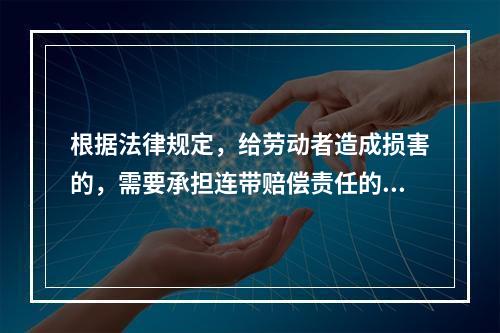 根据法律规定，给劳动者造成损害的，需要承担连带赔偿责任的...